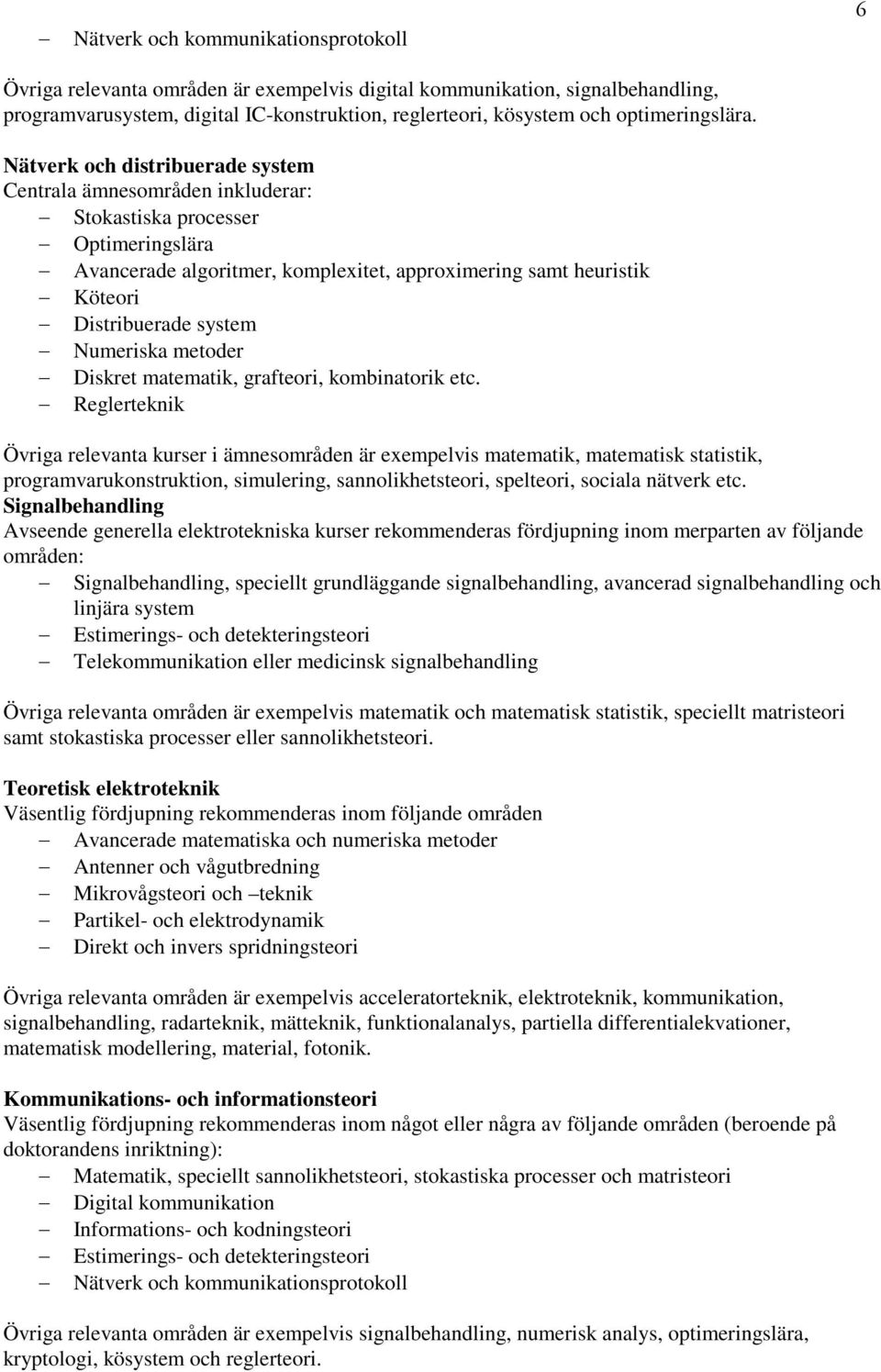 6

– Nätverk och kommunikationsprotokoll

Övriga relevanta områden är exempelvis digital kommunikation, signalbehandling, programvarusystem, digital IC-konstruktion, reglerteori, kösystem och optimeringslära.

Nätverk och distribuerade system
Centrala ämnesområden inkluderar:
– Stokastiska processer
– Optimeringslära
– Avancerade algoritmer, komplexitet, approximering samt heuristik
– Köteori
– Distribuerade system
– Numeriska metoder
– Diskret matematik, grafteori, kombinatorik etc.
– Reglerteknik

Övriga relevanta kurser i ämnesområden är exempelvis matematik, matematisk statistik, programvarukonstruktion, simulering, sannolikhetsteori, spelteori, sociala nätverk etc.
Signalbehandling
Avseende generella elektrotekniska kurser rekommenderas fördjupning inom merparten av följande områden:
– Signalbehandling, speciellt grundläggande signalbehandling, avancerad signalbehandling och linjära system
– Estimerings- och detekteringsteori
– Telekommunikation eller medicinsk signalbehandling

Övriga relevanta områden är exempelvis matematik och matematisk statistik, speciellt matristeori samt stokastiska processer eller sannolikhetsteori.

Teoretisk elektroteknik
Väsentlig fördjupning rekommenderas inom följande områden
– Avancerade matematiska och numeriska metoder
– Antenner och vågutbredning
– Mikrovågsteori och –teknik
– Partikel- och elektrodynamik
– Direkt och invers spridningsteori

Övriga relevanta områden är exempelvis acceleratorteknik, elektroteknik, kommunikation, signalbehandling, radarteknik, mätteknik, funktionalanalys, partiella differentialekvationer, matematisk modellering, material, fotonik.

Kommunikations- och informationsteori
Väsentlig fördjupning rekommenderas inom något eller några av följande områden (beroende på doktorandens inriktning):
– Matematik, speciellt sannolikhetsteori, stokastiska processer och matristeori
– Digital kommunikation
– Informations- och kodningsteori
– Estimerings- och detekteringsteori
– Nätverk och kommunikationsprotokoll

Övriga relevanta områden är exempelvis signalbehandling, numerisk analys, optimeringslära, kryptologi, kösystem och reglerteori.